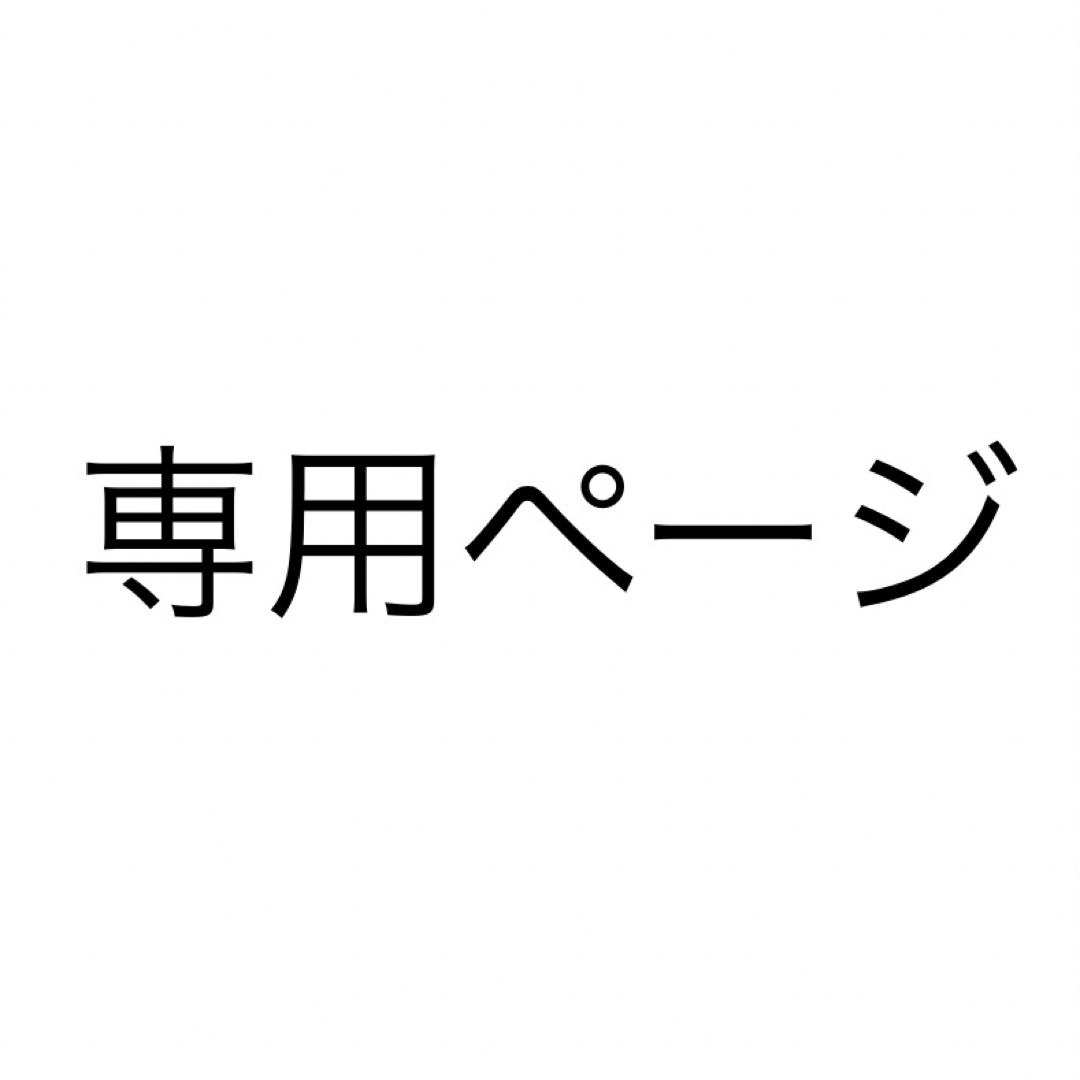 専用ページ